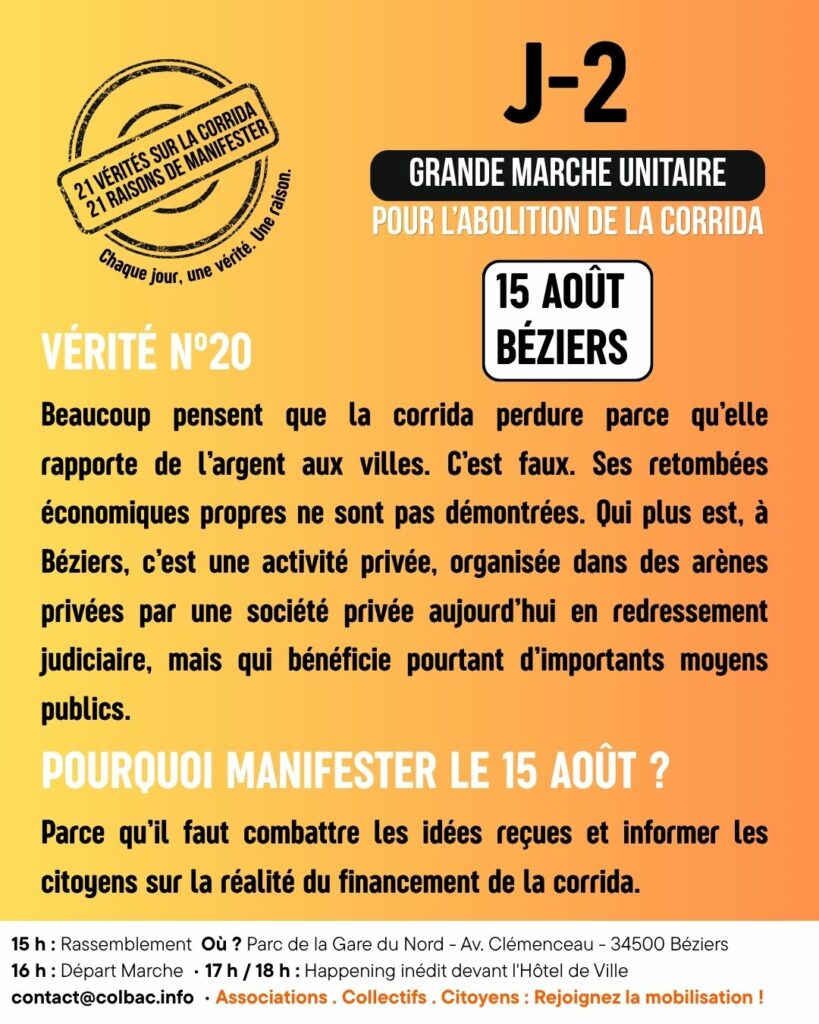 21 VÉRITÉS SUR LA CORRIDA
21 RAISONS DE MANIFESTER
Chaque jour, une vérité. Une raison.

J-2

GRANDE MARCHE UNITAIRE
POUR L'ABOLITION DE LA CORRIDA

15 AOÛT
BÉZIERS

VÉRITÉ N°20

Beaucoup pensent que la corrida perdure parce qu'elle rapporte de l'argent aux villes. C'est faux. Ses retombées économiques propres ne sont pas démontrées. Qui plus est, à Béziers, c'est une activité privée, organisée dans des arènes privées par une société privée aujourd'hui en redressement judiciaire, mais qui bénéficie pourtant d'importants moyens publics.

POURQUOI MANIFESTER LE 15 AOÛT ?

Parce qu'il faut combattre les idées reçues et informer les citoyens sur la réalité du financement de la corrida.

15 h : Rassemblement Où ? Parc de la Gare du Nord - Av. Clémenceau - 34500 Béziers
16 h : Départ Marche · 17 h / 18 h : Happening inédit devant l'Hôtel de Ville
contact@colbac.info · Associations . Collectifs . Citoyens : Rejoignez la mobilisation !